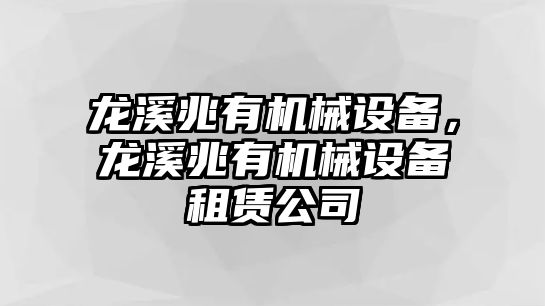 龙溪兆有机械设备，龙溪兆有机械设备租赁公司